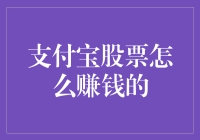 支付宝股票怎么赚钱的